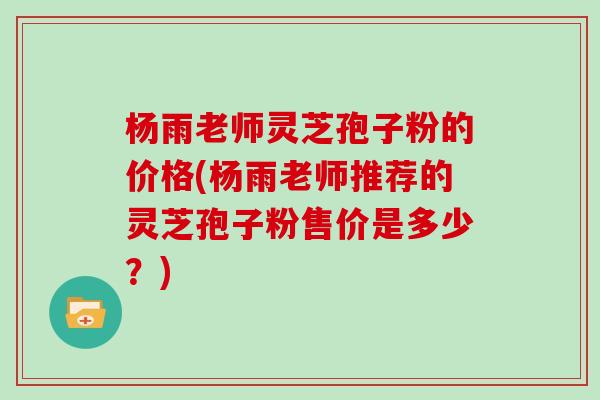 杨雨老师灵芝孢子粉的价格(杨雨老师推荐的灵芝孢子粉售价是多少？)